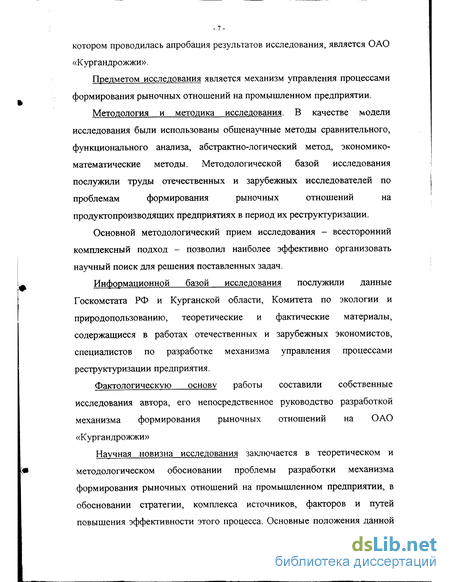 - 7 -

котором проводилась апробация результатов исследования, является ОАО «Кургандрожжи».

Предметом исследования является механизм управления процессами формирования рыночных отношений на промышленном предприятии.

Методология и методика исследования. В качестве модели исследования были использованы общенаучные методы сравнительного, функционального анализа, абстрактно-логический метод, экономико-математические методы. Методологической базой исследования послужили труды отечественных и зарубежных исследователей по проблемам формирования рыночных отношений на продуктопроизводящих предприятиях в период их реструктуризации.

Основной методологический прием исследования – всесторонний комплексный подход – позволил наиболее эффективно организовать научный поиск для решения поставленных задач.

Информационной базой исследования послужили данные Госкомстата РФ и Курганской области, Комитета по экологии и природопользованию, теоретические и фактические материалы, содержащиеся в работах отечественных и зарубежных экономистов, специалистов по разработке механизма управления процессами реструктуризации предприятия.

Фактологическую основу работы составили собственные исследования автора, его непосредственное руководство разработкой механизма формирования рыночных отношений на ОАО «Кургандрожжи»

Научная новизна исследования заключается в теоретическом и методологическом обосновании проблемы разработки механизма формирования рыночных отношений на промышленном предприятии, в обосновании стратегии, комплекса источников, факторов и путей повышения эффективности этого процесса. Основные положения данной

dsLib.net
библиотека диссертаций